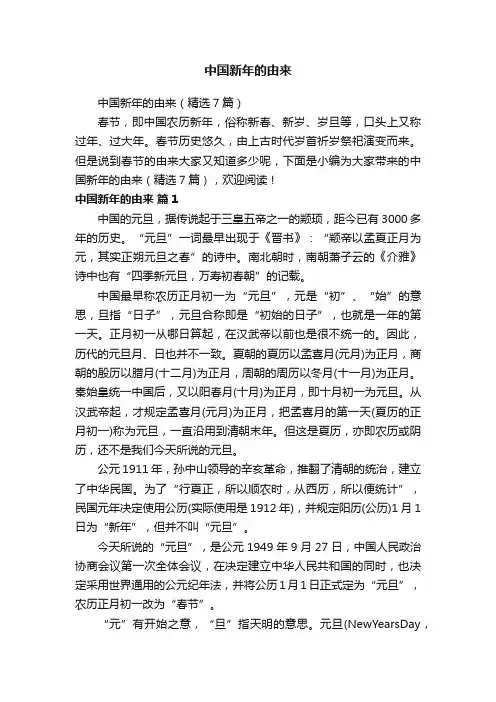 中国新年的由来

中国新年的由来（精选7篇）

春节，即中国农历新年，俗称新春、新岁、岁旦等，口头上又称过年、过大年。春节历史悠久，由上古时代岁首祈岁祭祀演变而来。但是说到春节的由来大家又知道多少呢，下面是小编为大家带来的中国新年的由来（精选7篇），欢迎阅读！

中国新年的由来 篇1

中国的元旦，据传说起于三皇五帝之一的颛顼，距今已有3000多年的历史。“元旦”一词最早出现于《晋书》：“颛帝以孟夏正月为元，其实正朔元旦之春”的诗中。南北朝时，南朝萧子云的《介雅》诗中也有“四季新元旦，万寿初春朝”的记载。

中国最早称农历正月初一为“元旦”，元是“初”、“始”的意思，旦指“日子”，元旦合称即是“初始的日子”，也就是一年的第一天。正月初一从哪日算起，在汉武帝以前也是很不统一的。因此，历代的元旦月、日也并不一致。夏朝的夏历以孟喜月(元月)为正月，商朝的殷历以腊月(十二月)为正月，周朝的周历以冬月(十一月)为正月。秦始皇统一中国后，又以阳春月(十月)为正月，即十月初一为元旦。从汉武帝起，才规定孟喜月(元月)为正月，把孟喜月的第一天(夏历的正月初一)称为元旦，一直沿用到清朝末年。但这是夏历，亦即农历或阴历，还不是我们今天所说的元旦。

公元1911年，孙中山领导的辛亥革命，推翻了清朝的统治，建立了中华民国。为了“行夏正，所以顺农时，从西历，所以便统计”，民国元年决定使用公历(实际使用是1912年)，并规定阳历(公历)1月1日为“新年”，但并不叫“元旦”。

今天所说的“元旦”，是公元1949年9月27日，中国人民政治协商会议第一次全体会议，在决定建立中华人民共和国的同时，也决定采用世界通用的公元纪年法，并将公历1月1日正式定为“元旦”，农历正月初一改为“春节”。

“元”有开始之意，“旦”指天明的意思。元旦(NewYearsDay，